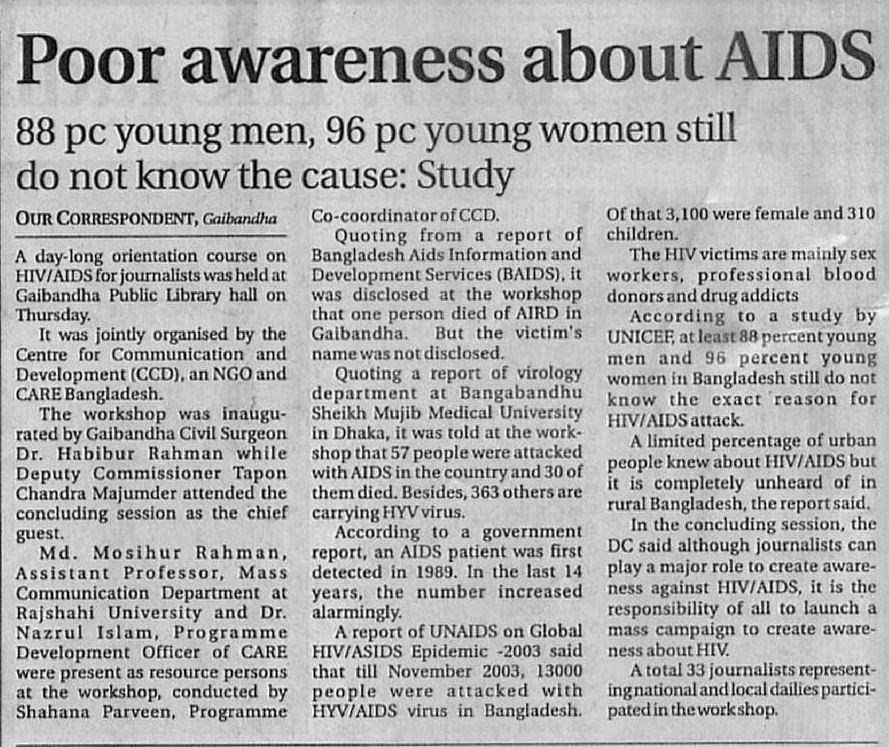 Poor awareness about AIDS

88 pc young men, 96 pc young women still do not know the cause: Study

OUR CORRESPONDENT, Gaibandha

A day-long orientation course on HIV/AIDS for journalists was held at Gaibandha Public Library hall on Thursday.

It was jointly organised by the Centre for Communication and Development (CCD), an NGO and CARE Bangladesh.

The workshop was inaugurated by Gaibandha Civil Surgeon Dr. Habibur Rahman while Deputy Commissioner Tapon Chandra Majumder attended the concluding session as the chief guest.

Md. Mosihur Rahman, Assistant Professor, Mass Communication Department at Rajshahi University and Dr. Nazrul Islam, Programme Development Officer of CARE were present as resource persons at the workshop, conducted by Shahana Parveen, Programme Co-coordinator of CCD.

Quoting from a report of Bangladesh Aids Information and Development Services (BAIDS), it was disclosed at the workshop that one person died of AIRD in Gaibandha. But the victim's name was not disclosed.

Quoting a report of virology department at Bangabandhu Sheikh Mujib Medical University in Dhaka, it was told at the workshop that 57 people were attacked with AIDS in the country and 30 of them died. Besides, 363 others are carrying HYV virus.

According to a government report, an AIDS patient was first detected in 1989. In the last 14 years, the number increased alarmingly.

A report of UNAIDS on Global HIV/ASIDS Epidemic -2003 said that till November 2003, 13000 people were attacked with HYV/AIDS virus in Bangladesh. Of that 3,100 were female and 310 children.

The HIV victims are mainly sex workers, professional blood donors and drug addicts

According to a study by UNICEF, at least 88 percent young men and 96 percent young women in Bangladesh still do not know the exact reason for HIV/AIDS attack.

A limited percentage of urban people knew about HIV/AIDS but it is completely unheard of in rural Bangladesh, the report said.

In the concluding session, the DC said although journalists can play a major role to create awareness against HIV/AIDS, it is the responsibility of all to launch a mass campaign to create awareness about HIV.

A total 33 journalists representing national and local dailies participated in the workshop.